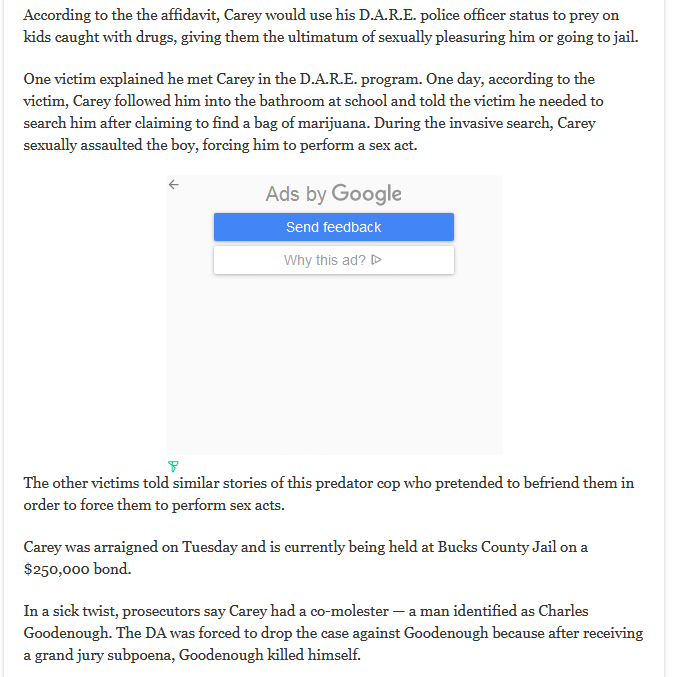 According to the the affidavit, Carey would use his D.A.R.E. police officer status to prey on kids caught with drugs, giving them the ultimatum of sexually pleasuring him or going to jail.

One victim explained he met Carey in the D.A.R.E. program. One day, according to the victim, Carey followed him into the bathroom at school and told the victim he needed to search him after claiming to find a bag of marijuana. During the invasive search, Carey sexually assaulted the boy, forcing him to perform a sex act.

Ads by Google

Send feedback

Why this ad?

The other victims told similar stories of this predator cop who pretended to befriend them in order to force them to perform sex acts.

Carey was arraigned on Tuesday and is currently being held at Bucks County Jail on a $250,000 bond.

In a sick twist, prosecutors say Carey had a co-molester — a man identified as Charles Goodenough. The DA was forced to drop the case against Goodenough because after receiving a grand jury subpoena, Goodenough killed himself.